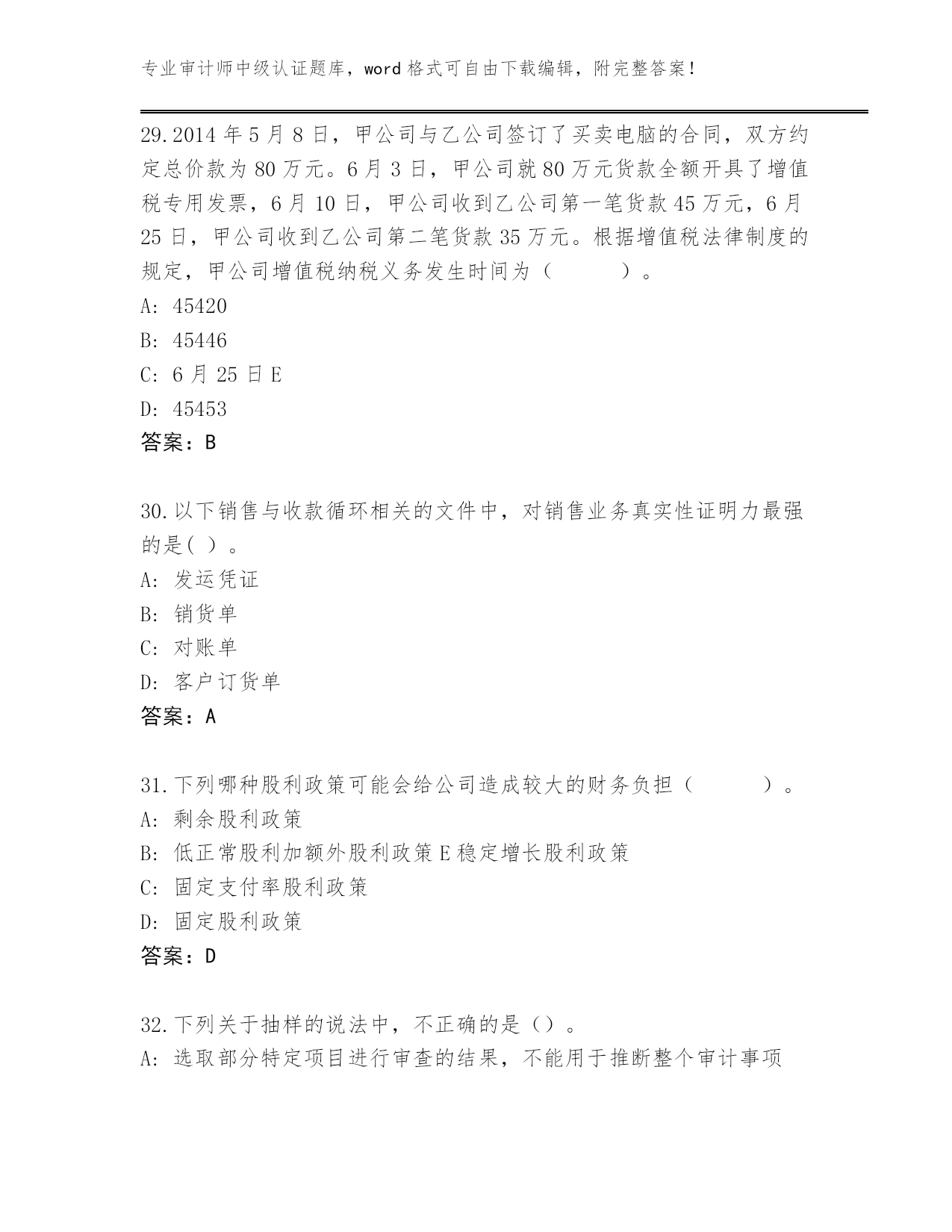 专业审计师中级认证题库，word 格式可自由下载编辑，附完整答案！

29.2014 年 5 月 8 日，甲公司与乙公司签订了买卖电脑的合同，双方约定总价款为 80 万元。6 月 3 日，甲公司就 80 万元货款全额开具了增值税专用发票，6 月 10 日，甲公司收到乙公司第一笔货款 45 万元，6 月 25 日，甲公司收到乙公司第二笔货款 35 万元。根据增值税法律制度的规定，甲公司增值税纳税义务发生时间为（　　）。
A: 45420
B: 45446
C: 6 月 25 日 E
D: 45453
答案：B

30.以下销售与收款循环相关的文件中，对销售业务真实性证明力最强的是( )。
A: 发运凭证
B: 销货单
C: 对账单
D: 客户订货单
答案：A

31.下列哪种股利政策可能会给公司造成较大的财务负担（　　）。
A: 剩余股利政策
B: 低正常股利加额外股利政策 E 稳定增长股利政策
C: 固定支付率股利政策
D: 固定股利政策
答案：D

32.下列关于抽样的说法中，不正确的是（）。
A: 选取部分特定项目进行审查的结果，不能用于推断整个审计事项